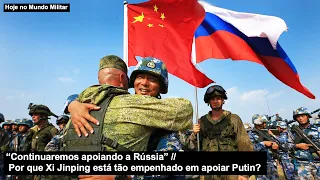 Hoje no Mundo Militar

“Continuaremos apoiando a Rússia” //
Por que Xi Jinping está tão empenhado em apoiar Putin?